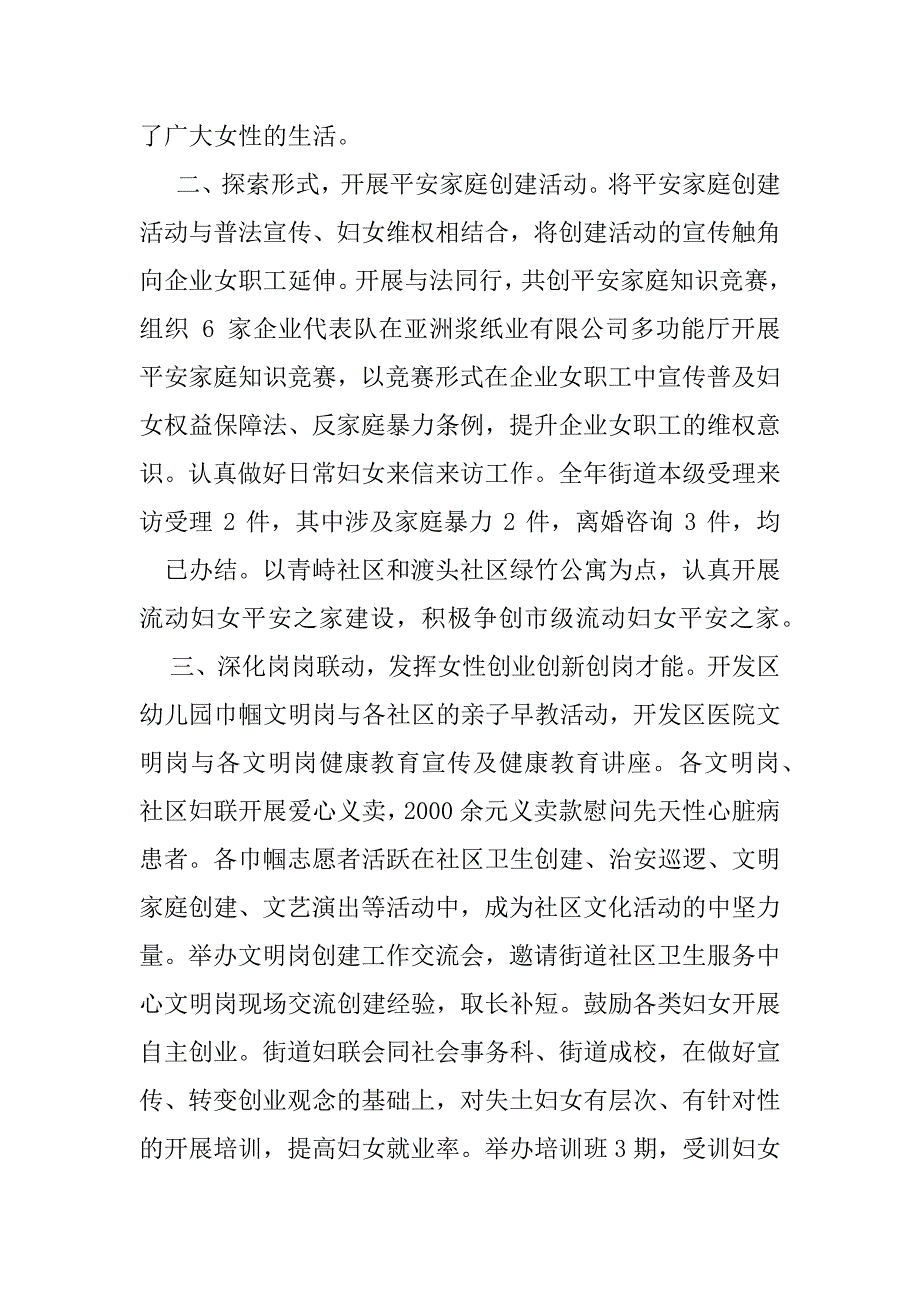 了广大女性的生活。

二、探索形式，开展平安家庭创建活动。将平安家庭创建活动与普法宣传、妇女维权相结合，将创建活动的宣传触角向企业女职工延伸。开展与法同行，共创平安家庭知识竞赛，组织 6 家企业代表队在亚洲浆纸业有限公司多功能厅开展平安家庭知识竞赛，以竞赛形式在企业女职工中宣传普及妇女权益保障法、反家庭暴力条例，提升企业女职工的维权意识。认真做好日常妇女来信来访工作。全年街道本级受理来访受理 2 件，其中涉及家庭暴力 2 件，离婚咨询 3 件，均已办结。以青峙社区和渡头社区绿竹公寓为点，认真开展流动妇女平安之家建设，积极争创市级流动妇女平安之家。

三、深化岗岗联动，发挥女性创业创新创岗才能。开发区幼儿园巾帼文明岗与各社区的亲子早教活动，开发区医院文明岗与各文明岗健康教育宣传及健康教育讲座。各文明岗、社区妇联开展爱心义卖，2000 余元义卖款慰问先天性心脏病患者。各巾帼志愿者活跃在社区卫生创建、治安巡逻、文明家庭创建、文艺演出等活动中，成为社区文化活动的中坚力量。举办文明岗创建工作交流会，邀请街道社区卫生服务中心文明岗现场交流创建经验，取长补短。鼓励各类妇女开展自主创业。街道妇联会同社会事务科、街道成校，在做好宣传、转变创业观念的基础上，对失土妇女有层次、有针对性的开展培训，提高妇女就业率。举办培训班 3 期，受训妇女